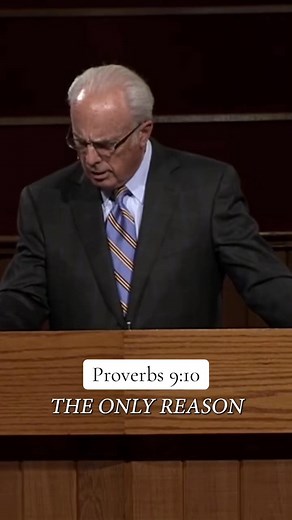 Proverbs 9:10

THE ONLY REASON